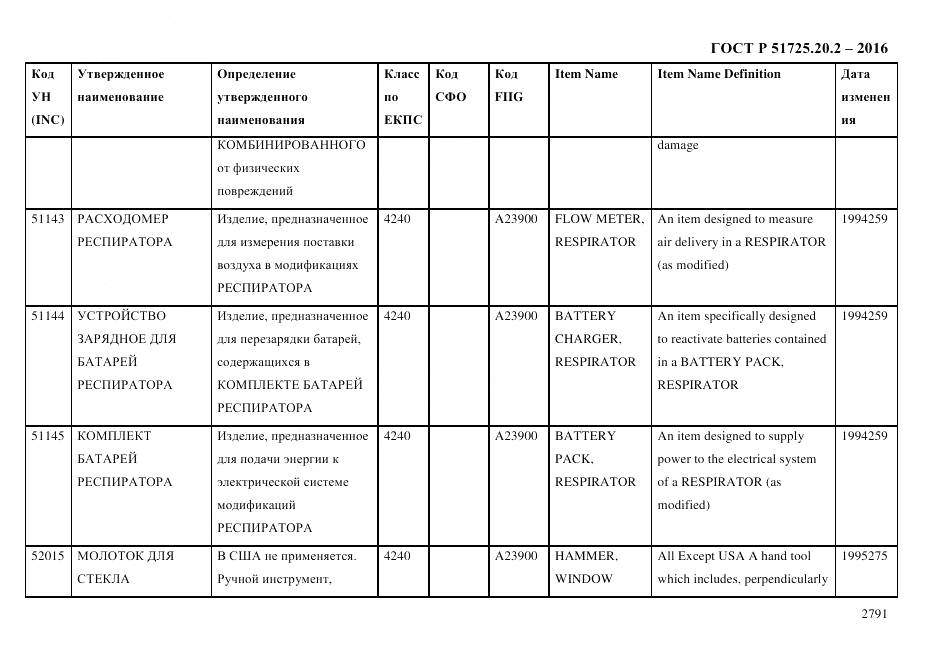 ГОСТ Р 51725.20.2 – 2016

| Код УН (INC) | Утвержденное наименование | Определение утвержденного наименования | Класс по ЕКПС | Код СФО | Код FIIG | Item Name | Item Name Definition | Дата изменения |
|---|---|---|---|---|---|---|---|---|
| | | КОМБИНИРОВАННОГО от физических повреждений | | | | | damage | |
| 51143 | РАСХОДОМЕР РЕСПИРАТОРА | Изделие, предназначенное для измерения поставки воздуха в модификациях РЕСПИРАТОРА | 4240 | | A23900 | FLOW METER, RESPIRATOR | An item designed to measure air delivery in a RESPIRATOR (as modified) | 1994259 |
| 51144 | УСТРОЙСТВО ЗАРЯДНОЕ ДЛЯ БАТАРЕЙ РЕСПИРАТОРА | Изделие, предназначенное для перезарядки батарей, содержащихся в КОМПЛЕКТЕ БАТАРЕЙ РЕСПИРАТОРА | 4240 | | A23900 | BATTERY CHARGER, RESPIRATOR | An item specifically designed to reactivate batteries contained in a BATTERY PACK, RESPIRATOR | 1994259 |
| 51145 | КОМПЛЕКТ БАТАРЕЙ РЕСПИРАТОРА | Изделие, предназначенное для подачи энергии к электрической системе модификаций РЕСПИРАТОРА | 4240 | | A23900 | BATTERY PACK, RESPIRATOR | An item designed to supply power to the electrical system of a RESPIRATOR (as modified) | 1994259 |
| 52015 | МОЛОТОК ДЛЯ СТЕКЛА | В США не применяется. Ручной инструмент, | 4240 | | A23900 | HAMMER, WINDOW | All Except USA A hand tool which includes, perpendicularly | 1995275 |

2791